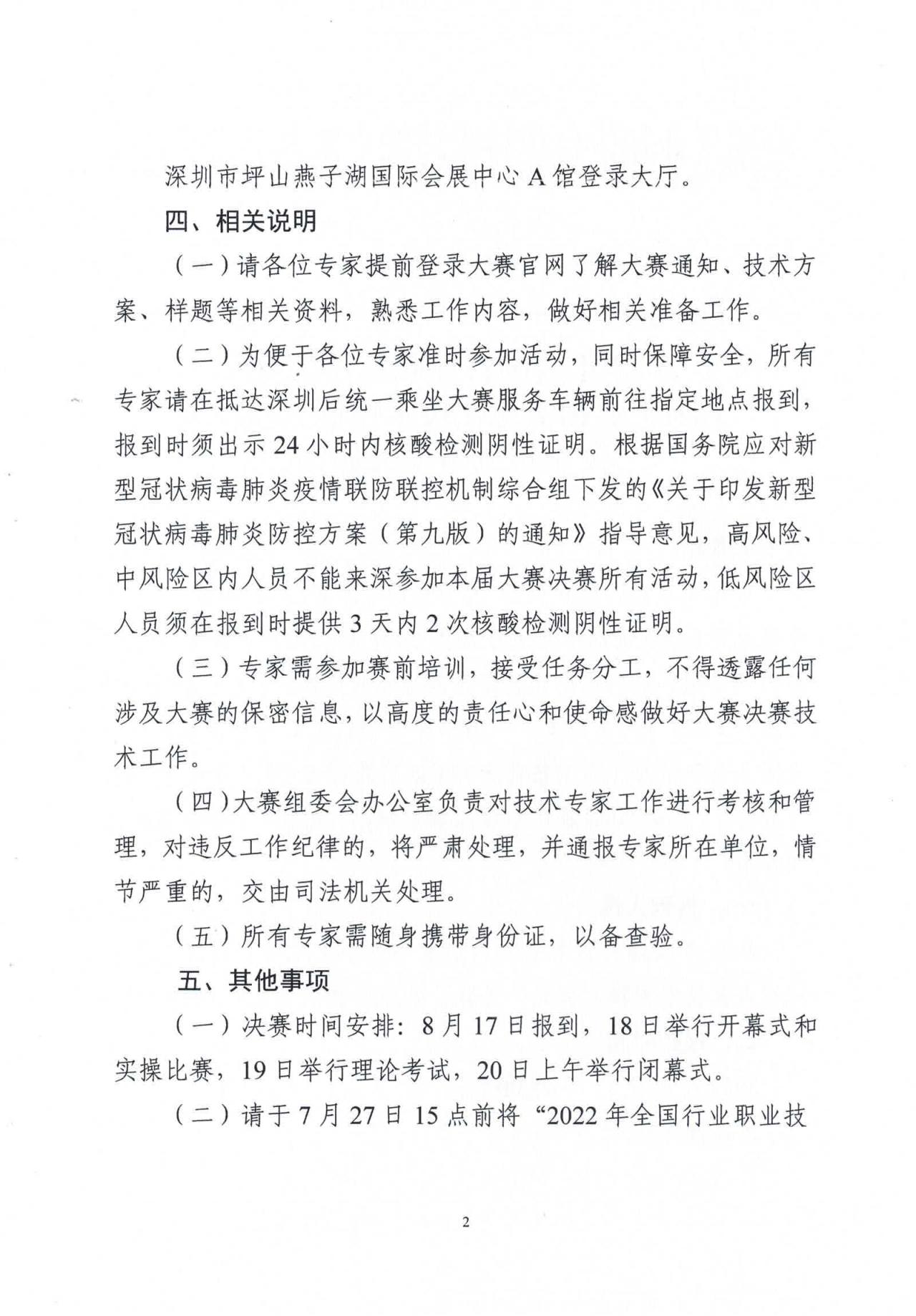 深圳市坪山燕子湖国际会展中心 A 馆登录大厅。

四、相关说明

（一）请各位专家提前登录大赛官网了解大赛通知、技术方案、样题等相关资料，熟悉工作内容，做好相关准备工作。

（二）为便于各位专家准时参加活动，同时保障安全，所有专家请在抵达深圳后统一乘坐大赛服务车辆前往指定地点报到，报到时须出示 24 小时内核酸检测阴性证明。根据国务院应对新型冠状病毒肺炎疫情联防联控机制综合组下发的《关于印发新型冠状病毒肺炎防控方案（第九版）的通知》指导意见，高风险、中风险区内人员不能来深参加本届大赛决赛所有活动，低风险区人员须在报到时提供 3 天内 2 次核酸检测阴性证明。

（三）专家需参加赛前培训，接受任务分工，不得透露任何涉及大赛的保密信息，以高度的责任心和使命感做好大赛决赛技术工作。

（四）大赛组委会办公室负责对技术专家工作进行考核和管理，对违反工作纪律的，将严肃处理，并通报专家所在单位，情节严重的，交由司法机关处理。

（五）所有专家需随身携带身份证，以备查验。

五、其他事项

（一）决赛时间安排：8 月 17 日报到，18 日举行开幕式和实操比赛，19 日举行理论考试，20 日上午举行闭幕式。

（二）请于 7 月 27 日 15 点前将“2022 年全国行业职业技

2